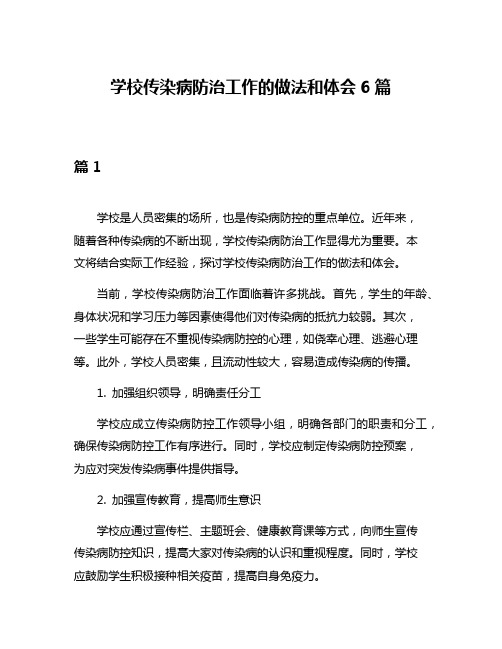 学校传染病防治工作的做法和体会 6 篇

篇 1

学校是人员密集的场所，也是传染病防控的重点单位。近年来，随着各种传染病的不断出现，学校传染病防治工作显得尤为重要。本文将结合实际工作经验，探讨学校传染病防治工作的做法和体会。

当前，学校传染病防治工作面临着许多挑战。首先，学生的年龄、身体状况和学习压力等因素使得他们对传染病的抵抗力较弱。其次，一些学生可能存在不重视传染病防控的心理，如侥幸心理、逃避心理等。此外，学校人员密集，且流动性较大，容易造成传染病的传播。

1. 加强组织领导，明确责任分工

学校应成立传染病防控工作领导小组，明确各部门的职责和分工，确保传染病防控工作有序进行。同时，学校应制定传染病防控预案，为应对突发传染病事件提供指导。

2. 加强宣传教育，提高师生意识

学校应通过宣传栏、主题班会、健康教育课等方式，向师生宣传传染病防控知识，提高大家对传染病的认识和重视程度。同时，学校应鼓励学生积极接种相关疫苗，提高自身免疫力。